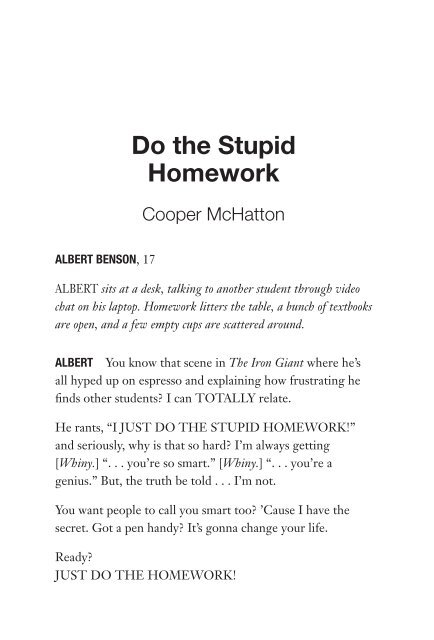 Do the Stupid Homework

Cooper McHatton

ALBERT BENSON, 17

ALBERT sits at a desk, talking to another student through video chat on his laptop. Homework litters the table, a bunch of textbooks are open, and a few empty cups are scattered around.

ALBERT You know that scene in The Iron Giant where he's all hyped up on espresso and explaining how frustrating he finds other students? I can TOTALLY relate.

He rants, "I JUST DO THE STUPID HOMEWORK!" and seriously, why is that so hard? I'm always getting [Whiny.] ". . . you're so smart." [Whiny.] ". . . you're a genius." But, the truth be told . . . I'm not.

You want people to call you smart too? 'Cause I have the secret. Got a pen handy? It's gonna change your life.

Ready?
JUST DO THE HOMEWORK!